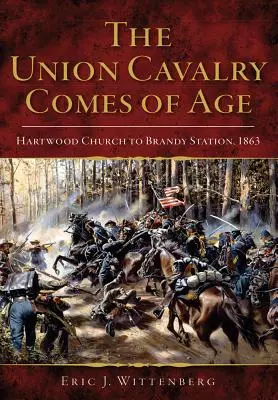 THE UNION CAVALRY COMES OF AGE

HARTWOOD CHURCH TO BRANDY STATION, 1863

ERIC J. WITTENBERG